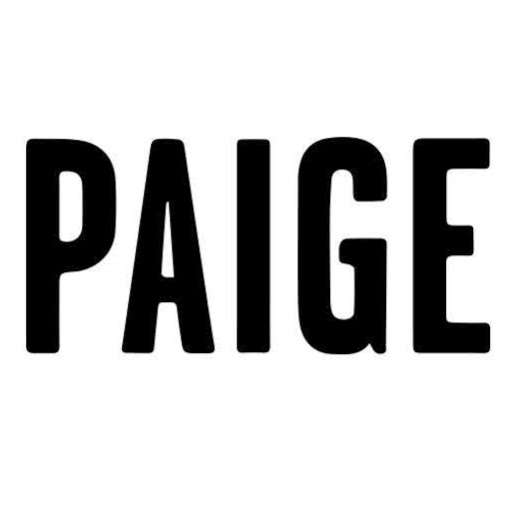 PAIGE